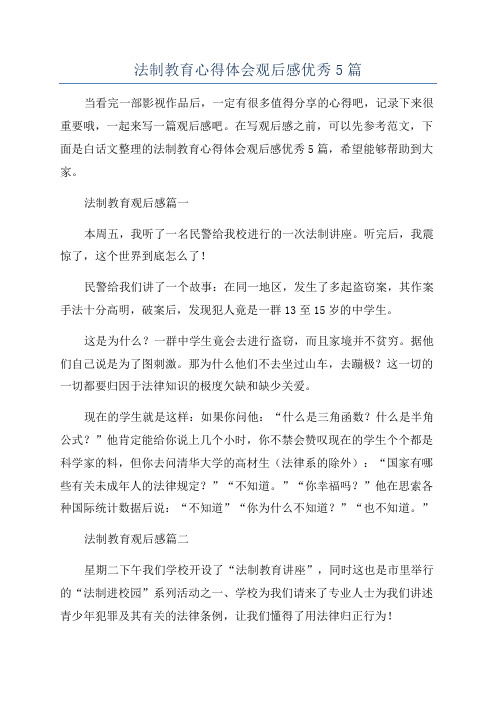 法制教育心得体会观后感优秀5篇

当看完一部影视作品后，一定有很多值得分享的心得吧，记录下来很重要哦，一起来写一篇观后感吧。在写观后感之前，可以先参考范文，下面是白话文整理的法制教育心得体会观后感优秀5篇，希望能够帮助到大家。

法制教育观后感篇一

本周五，我听了一名民警给我校进行的一次法制讲座。听完后，我震惊了，这个世界到底怎么了！

民警给我们讲了一个故事：在同一地区，发生了多起盗窃案，其作案手法十分高明，破案后，发现犯人竟是一群13至15岁的中学生。

这是为什么？一群中学生竟会去进行盗窃，而且家境并不贫穷。据他们自己说是为了图刺激。那为什么他们不去坐过山车，去蹦极？这一切的一切都要归因于法律知识的极度欠缺和缺少关爱。

现在的学生就是这样：如果你问他：“什么是三角函数？什么是半角公式？”他肯定能给你说上几个小时，你不禁会赞叹现在的学生个个都是科学家的料，但你去问清华大学的高材生（法律系的除外）：“国家有哪些有关未成年人的法律规定？”“不知道。”“你幸福吗？”他在思索各种国际统计数据后说：“不知道”“你为什么不知道？”“也不知道。”

法制教育观后感篇二

星期二下午我们学校开设了“法制教育讲座”，同时这也是市里举行的“法制进校园”系列活动之一、学校为我们请来了专业人士为我们讲述青少年犯罪及其有关的法律条例，让我们懂得了用法律归正行为！